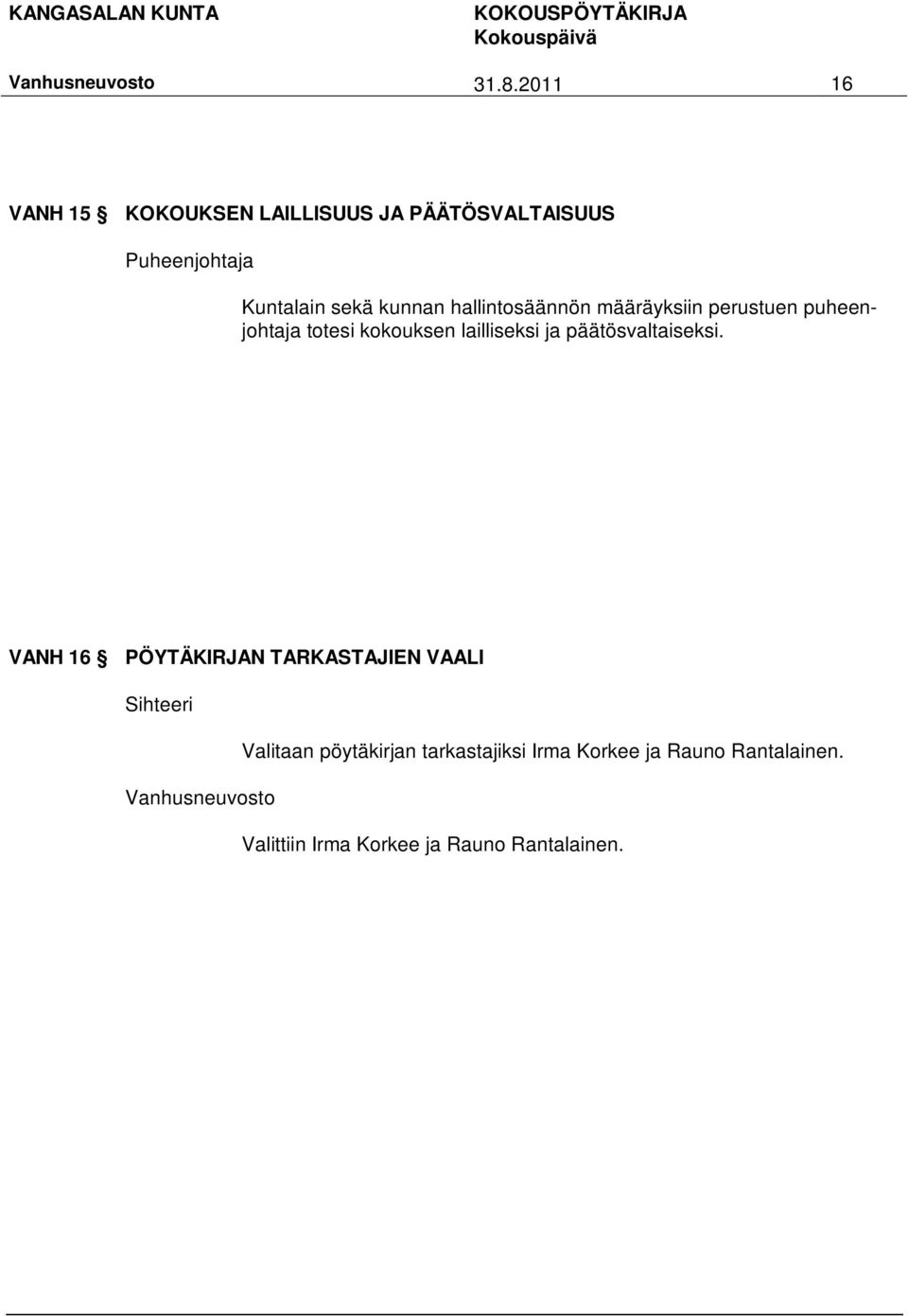 KANGASALAN KUNTA KOKOUSPÖYTÄKIRJA
Kokouspäivä
Vanhusneuvosto 31.8.2011 16

VANH 15 § KOKOUKSEN LAILLISUUS JA PÄÄTÖSVALTAISUUS

Puheenjohtaja

Kuntalain sekä kunnan hallintosäännön määräyksiin perustuen puheenjohtaja totesi kokouksen lailliseksi ja päätösvaltaiseksi.

VANH 16 § PÖYTÄKIRJAN TARKASTAJIEN VAALI

Sihteeri

Valitaan pöytäkirjan tarkastajiksi Irma Korkee ja Rauno Rantalainen.

Vanhusneuvosto

Valittiin Irma Korkee ja Rauno Rantalainen.